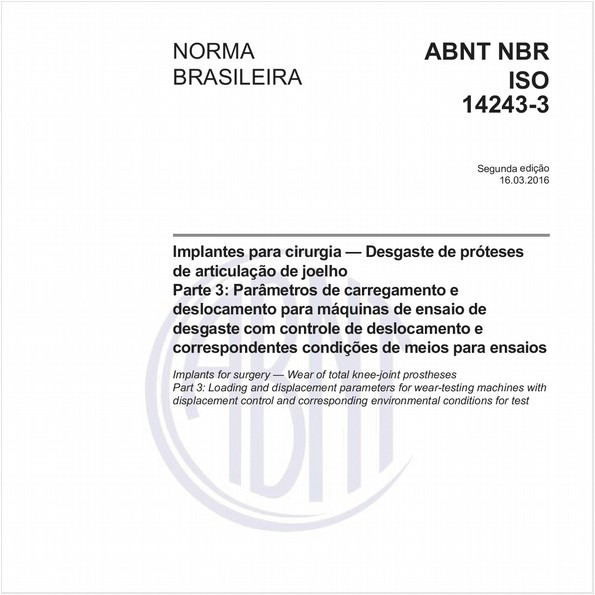 NORMA BRASILEIRA

ABNT NBR ISO 14243-3

Segunda edição
16.03.2016

Implantes para cirurgia — Desgaste de próteses de articulação de joelho
Parte 3: Parâmetros de carregamento e deslocamento para máquinas de ensaio de desgaste com controle de deslocamento e correspondentes condições de meios para ensaios

Implants for surgery — Wear of total knee-joint prostheses
Part 3: Loading and displacement parameters for wear-testing machines with displacement control and corresponding environmental conditions for test

ABNT